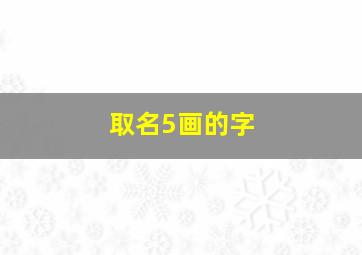 取名5画的字